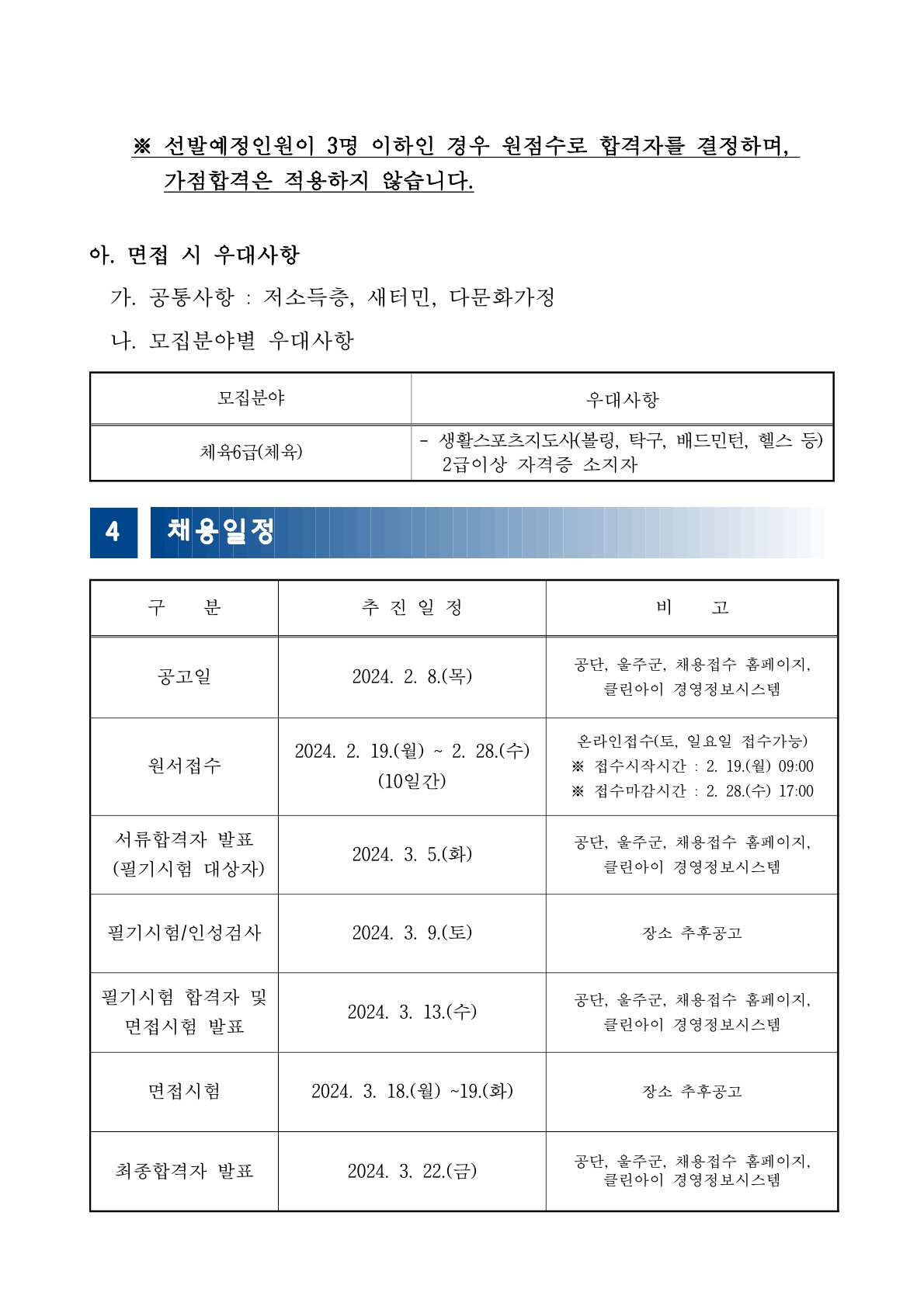 ※ 선발예정인원이 3명 이하인 경우 원점수로 합격자를 결정하며, 가점합격은 적용하지 않습니다.

아. 면접 시 우대사항

가. 공통사항 : 저소득층, 새터민, 다문화가정

나. 모집분야별 우대사항

| 모집분야 | 우대사항 |
|---|---|
| 체육6급(체육) | - 생활스포츠지도사(볼링, 탁구, 배드민턴, 헬스 등) 2급이상 자격증 소지자 |

4 채용일정

| 구 분 | 추 진 일 정 | 비 고 |
|---|---|---|
| 공고일 | 2024. 2. 8.(목) | 공단, 울주군, 채용접수 홈페이지, 클린아이 경영정보시스템 |
| 원서접수 | 2024. 2. 19.(월) ~ 2. 28.(수) (10일간) | 온라인접수(토, 일요일 접수가능) ※ 접수시작시간 : 2. 19.(월) 09:00 ※ 접수마감시간 : 2. 28.(수) 17:00 |
| 서류합격자 발표 (필기시험 대상자) | 2024. 3. 5.(화) | 공단, 울주군, 채용접수 홈페이지, 클린아이 경영정보시스템 |
| 필기시험/인성검사 | 2024. 3. 9.(토) | 장소 추후공고 |
| 필기시험 합격자 및 면접시험 발표 | 2024. 3. 13.(수) | 공단, 울주군, 채용접수 홈페이지, 클린아이 경영정보시스템 |
| 면접시험 | 2024. 3. 18.(월) ~19.(화) | 장소 추후공고 |
| 최종합격자 발표 | 2024. 3. 22.(금) | 공단, 울주군, 채용접수 홈페이지, 클린아이 경영정보시스템 |